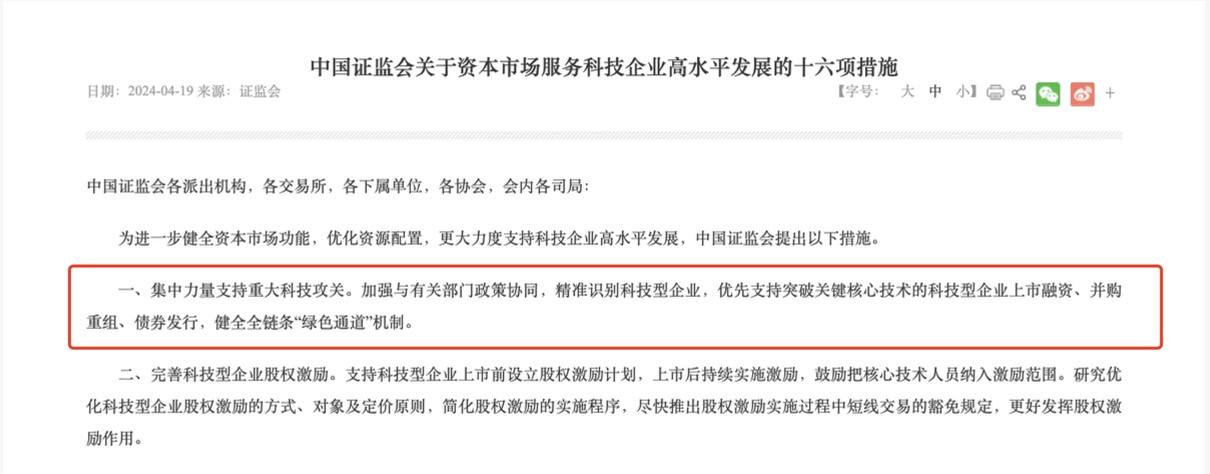 中国证监会关于资本市场服务科技企业高水平发展的十六项措施

日期：2024-04-19 来源：证监会

【字号： 大 中 小】 +

中国证监会各派出机构，各交易所，各下属单位，各协会，会内各司局：

为进一步健全资本市场功能，优化资源配置，更大力度支持科技企业高水平发展，中国证监会提出以下措施。

一、集中力量支持重大科技攻关。加强与有关部门政策协同，精准识别科技型企业，优先支持突破关键核心技术的科技型企业上市融资、并购重组、债券发行，健全全链条“绿色通道”机制。

二、完善科技型企业股权激励。支持科技型企业上市前设立股权激励计划，上市后持续实施激励，鼓励把核心技术人员纳入激励范围。研究优化科技型企业股权激励的方式、对象及定价原则，简化股权激励的实施程序，尽快推出股权激励实施过程中短线交易的豁免规定，更好发挥股权激励作用。